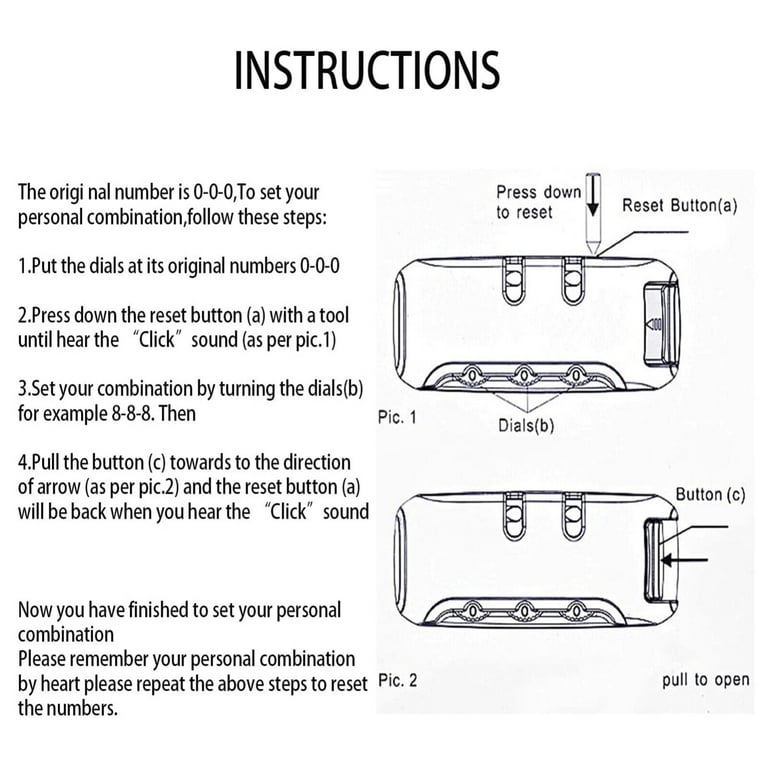 INSTRUCTIONS

The origi nal number is 0-0-0,To set your personal combination,follow these steps:

1.Put the dials at its original numbers 0-0-0

2.Press down the reset button (a) with a tool until hear the "Click" sound (as per pic.1)

3.Set your combination by turning the dials(b) for example 8-8-8. Then

4.Pull the button (c) towards to the direction of arrow (as per pic.2) and the reset button (a) will be back when you hear the "Click" sound

Now you have finished to set your personal combination
Please remember your personal combination by heart please repeat the above steps to reset the numbers.

Press down to reset

Reset Button(a)

Pic. 1

Dials(b)

Button (c)

Pic. 2

pull to open